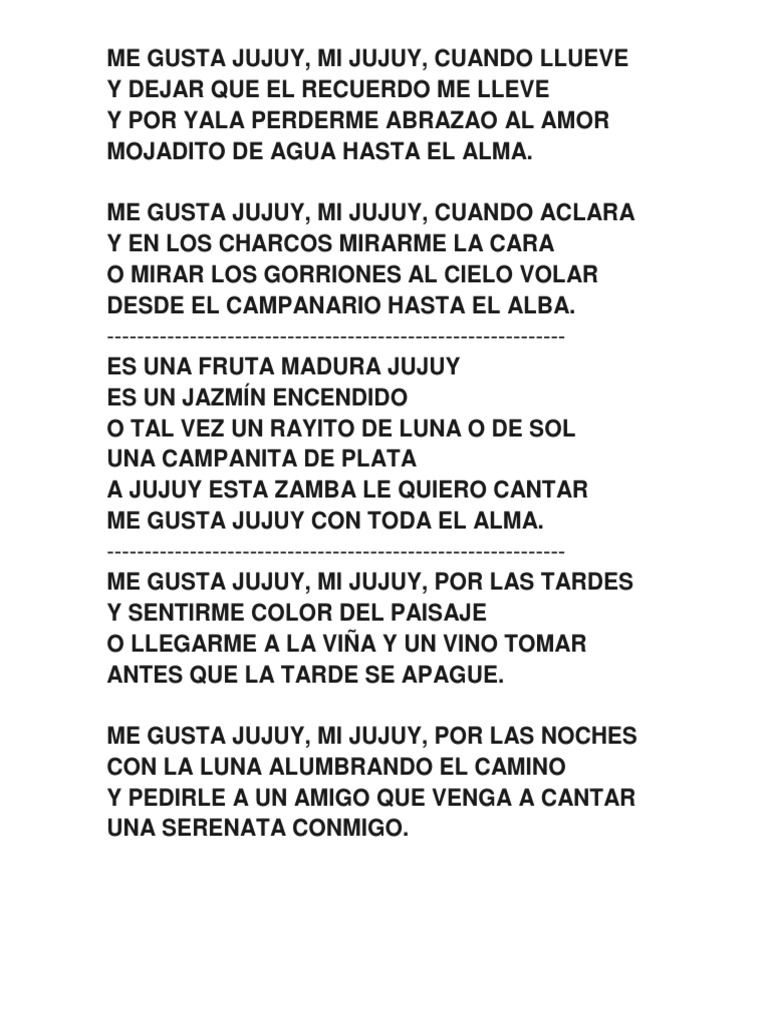 ME GUSTA JUJUY, MI JUJUY, CUANDO LLUEVE
Y DEJAR QUE EL RECUERDO ME LLEVE
Y POR YALA PERDERME ABRAZAO AL AMOR
MOJADITO DE AGUA HASTA EL ALMA.

ME GUSTA JUJUY, MI JUJUY, CUANDO ACLARA
Y EN LOS CHARCOS MIRARME LA CARA
O MIRAR LOS GORRIONES AL CIELO VOLAR
DESDE EL CAMPANARIO HASTA EL ALBA.
------------------------------------------------------------
ES UNA FRUTA MADURA JUJUY
ES UN JAZMÍN ENCENDIDO
O TAL VEZ UN RAYITO DE LUNA O DE SOL
UNA CAMPANITA DE PLATA
A JUJUY ESTA ZAMBA LE QUIERO CANTAR
ME GUSTA JUJUY CON TODA EL ALMA.
------------------------------------------------------------
ME GUSTA JUJUY, MI JUJUY, POR LAS TARDES
Y SENTIRME COLOR DEL PAISAJE
O LLEGARME A LA VIÑA Y UN VINO TOMAR
ANTES QUE LA TARDE SE APAGUE.

ME GUSTA JUJUY, MI JUJUY, POR LAS NOCHES
CON LA LUNA ALUMBRANDO EL CAMINO
Y PEDIRLE A UN AMIGO QUE VENGA A CANTAR
UNA SERENATA CONMIGO.